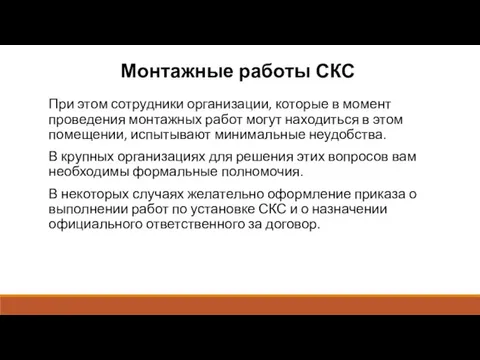 Монтажные работы СКС

При этом сотрудники организации, которые в момент проведения монтажных работ могут находиться в этом помещении, испытывают минимальные неудобства.

В крупных организациях для решения этих вопросов вам необходимы формальные полномочия.

В некоторых случаях желательно оформление приказа о выполнении работ по установке СКС и о назначении официального ответственного за договор.